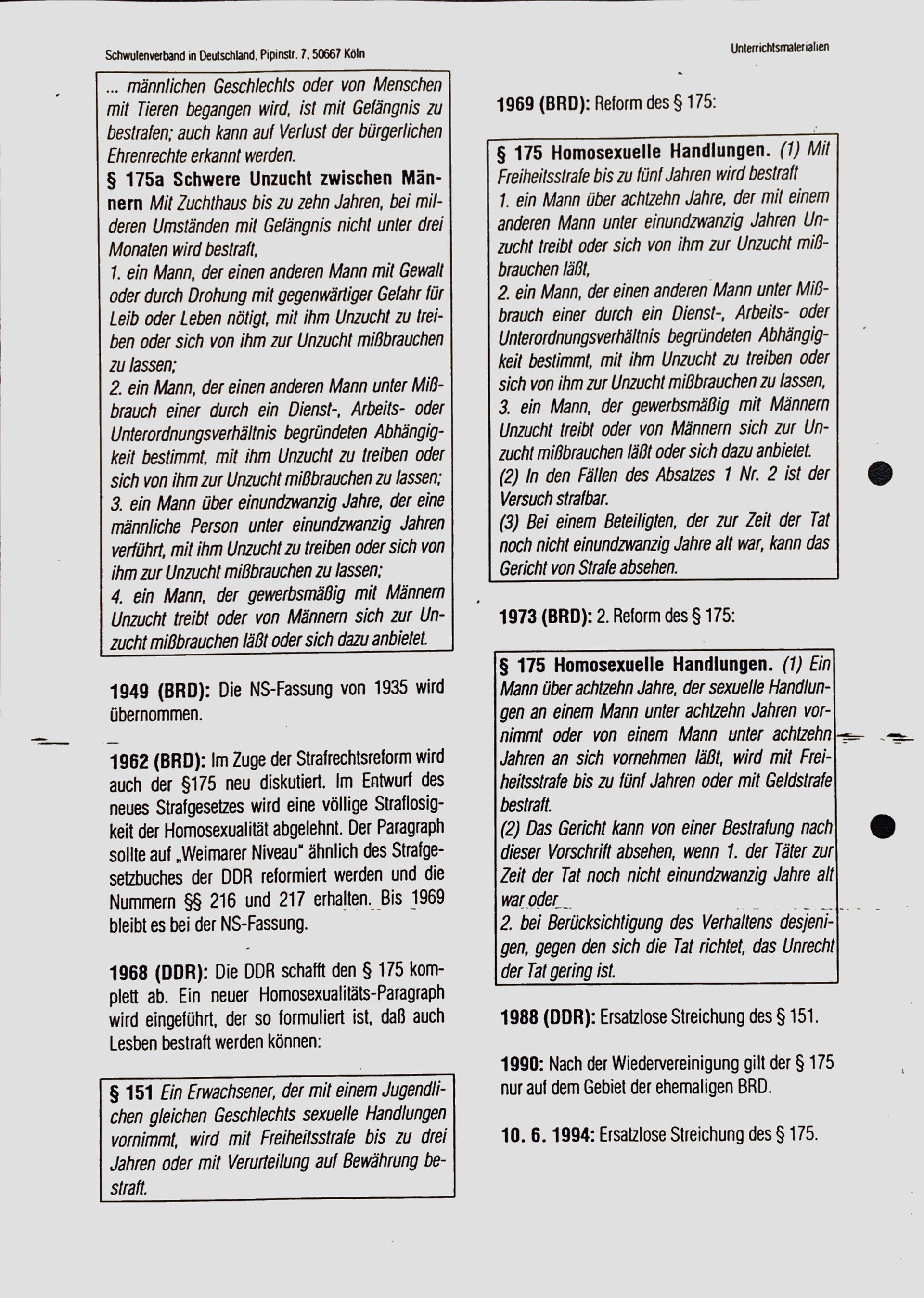 Schwulenverband in Deutschland, Pipinstr. 7, 50667 Köln

Unterrichtsmaterialien

... männlichen Geschlechts oder von Menschen mit Tieren begangen wird, ist mit Gefängnis zu bestrafen; auch kann auf Verlust der bürgerlichen Ehrenrechte erkannt werden.
§ 175a Schwere Unzucht zwischen Männern Mit Zuchthaus bis zu zehn Jahren, bei milderen Umständen mit Gefängnis nicht unter drei Monaten wird bestraft,
1. ein Mann, der einen anderen Mann mit Gewalt oder durch Drohung mit gegenwärtiger Gefahr für Leib oder Leben nötigt, mit ihm Unzucht zu treiben oder sich von ihm zur Unzucht mißbrauchen zu lassen;
2. ein Mann, der einen anderen Mann unter Mißbrauch einer durch ein Dienst-, Arbeits- oder Unterordnungsverhältnis begründeten Abhängigkeit bestimmt, mit ihm Unzucht zu treiben oder sich von ihm zur Unzucht mißbrauchen zu lassen;
3. ein Mann über einundzwanzig Jahre, der eine männliche Person unter einundzwanzig Jahren verführt, mit ihm Unzucht zu treiben oder sich von ihm zur Unzucht mißbrauchen zu lassen;
4. ein Mann, der gewerbsmäßig mit Männern Unzucht treibt oder von Männern sich zur Unzucht mißbrauchen läßt oder sich dazu anbietet.

1949 (BRD): Die NS-Fassung von 1935 wird übernommen.

1962 (BRD): Im Zuge der Strafrechtsreform wird auch der §175 neu diskutiert. Im Entwurf des neues Strafgesetzes wird eine völlige Straflosigkeit der Homosexualität abgelehnt. Der Paragraph sollte auf „Weimarer Niveau" ähnlich des Strafgesetzbuches der DDR reformiert werden und die Nummern §§ 216 und 217 erhalten. Bis 1969 bleibt es bei der NS-Fassung.

1968 (DDR): Die DDR schafft den § 175 komplett ab. Ein neuer Homosexualitäts-Paragraph wird eingeführt, der so formuliert ist, daß auch Lesben bestraft werden können:

§ 151 Ein Erwachsener, der mit einem Jugendlichen gleichen Geschlechts sexuelle Handlungen vornimmt, wird mit Freiheitsstrafe bis zu drei Jahren oder mit Verurteilung auf Bewährung bestraft.

1969 (BRD): Reform des § 175:

§ 175 Homosexuelle Handlungen. (1) Mit Freiheitsstrafe bis zu fünf Jahren wird bestraft
1. ein Mann über achtzehn Jahre, der mit einem anderen Mann unter einundzwanzig Jahren Unzucht treibt oder sich von ihm zur Unzucht mißbrauchen läßt,
2. ein Mann, der einen anderen Mann unter Mißbrauch einer durch ein Dienst-, Arbeits- oder Unterordnungsverhältnis begründeten Abhängigkeit bestimmt, mit ihm Unzucht zu treiben oder sich von ihm zur Unzucht mißbrauchen zu lassen,
3. ein Mann, der gewerbsmäßig mit Männern Unzucht treibt oder von Männern sich zur Unzucht mißbrauchen läßt oder sich dazu anbietet.
(2) In den Fällen des Absatzes 1 Nr. 2 ist der Versuch strafbar.
(3) Bei einem Beteiligten, der zur Zeit der Tat noch nicht einundzwanzig Jahre alt war, kann das Gericht von Strafe absehen.

1973 (BRD): 2. Reform des § 175:

§ 175 Homosexuelle Handlungen. (1) Ein Mann über achtzehn Jahre, der sexuelle Handlungen an einem Mann unter achtzehn Jahren vornimmt oder von einem Mann unter achtzehn Jahren an sich vornehmen läßt, wird mit Freiheitsstrafe bis zu fünf Jahren oder mit Geldstrafe bestraft.
(2) Das Gericht kann von einer Bestrafung nach dieser Vorschrift absehen, wenn 1. der Täter zur Zeit der Tat noch nicht einundzwanzig Jahre alt war oder
2. bei Berücksichtigung des Verhaltens desjenigen, gegen den sich die Tat richtet, das Unrecht der Tat gering ist.

1988 (DDR): Ersatzlose Streichung des § 151.

1990: Nach der Wiedervereinigung gilt der § 175 nur auf dem Gebiet der ehemaligen BRD.

10. 6. 1994: Ersatzlose Streichung des § 175.